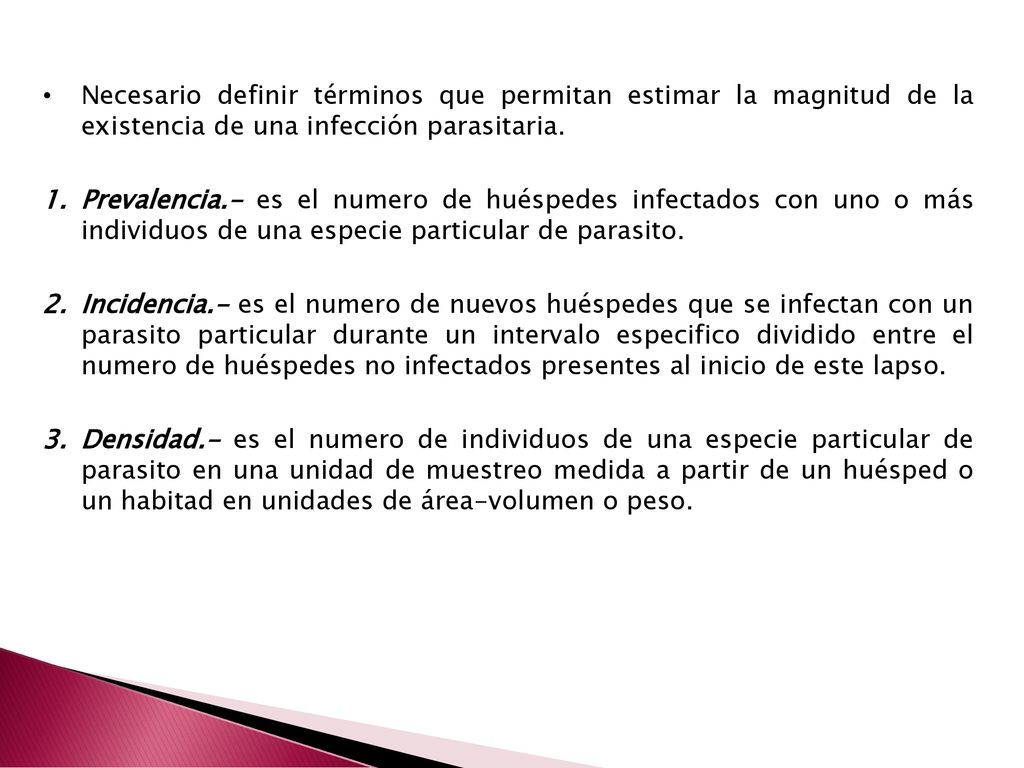 • Necesario definir términos que permitan estimar la magnitud de la existencia de una infección parasitaria.

1. Prevalencia.- es el numero de huéspedes infectados con uno o más individuos de una especie particular de parasito.

2. Incidencia.- es el numero de nuevos huéspedes que se infectan con un parasito particular durante un intervalo especifico dividido entre el numero de huéspedes no infectados presentes al inicio de este lapso.

3. Densidad.- es el numero de individuos de una especie particular de parasito en una unidad de muestreo medida a partir de un huésped o un habitad en unidades de área-volumen o peso.